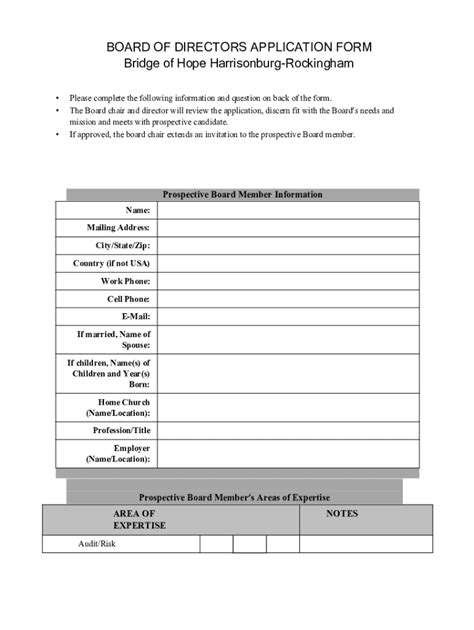 BOARD OF DIRECTORS APPLICATION FORM
Bridge of Hope Harrisonburg-Rockingham

• Please complete the following information and question on back of the form.
• The Board chair and director will review the application, discern fit with the Board's needs and mission and meets with prospective candidate.
• If approved, the board chair extends an invitation to the prospective Board member.

| Prospective Board Member Information | |
|---|---|
| Name: | |
| Mailing Address: | |
| City/State/Zip: | |
| Country (if not USA) | |
| Work Phone: | |
| Cell Phone: | |
| E-Mail: | |
| If married, Name of Spouse: | |
| If children, Name(s) of Children and Year(s) Born: | |
| Home Church (Name/Location): | |
| Profession/Title | |
| Employer (Name/Location): | |

Prospective Board Member's Areas of Expertise

| AREA OF EXPERTISE | | | | NOTES |
|---|---|---|---|---|
| Audit/Risk | | | | |